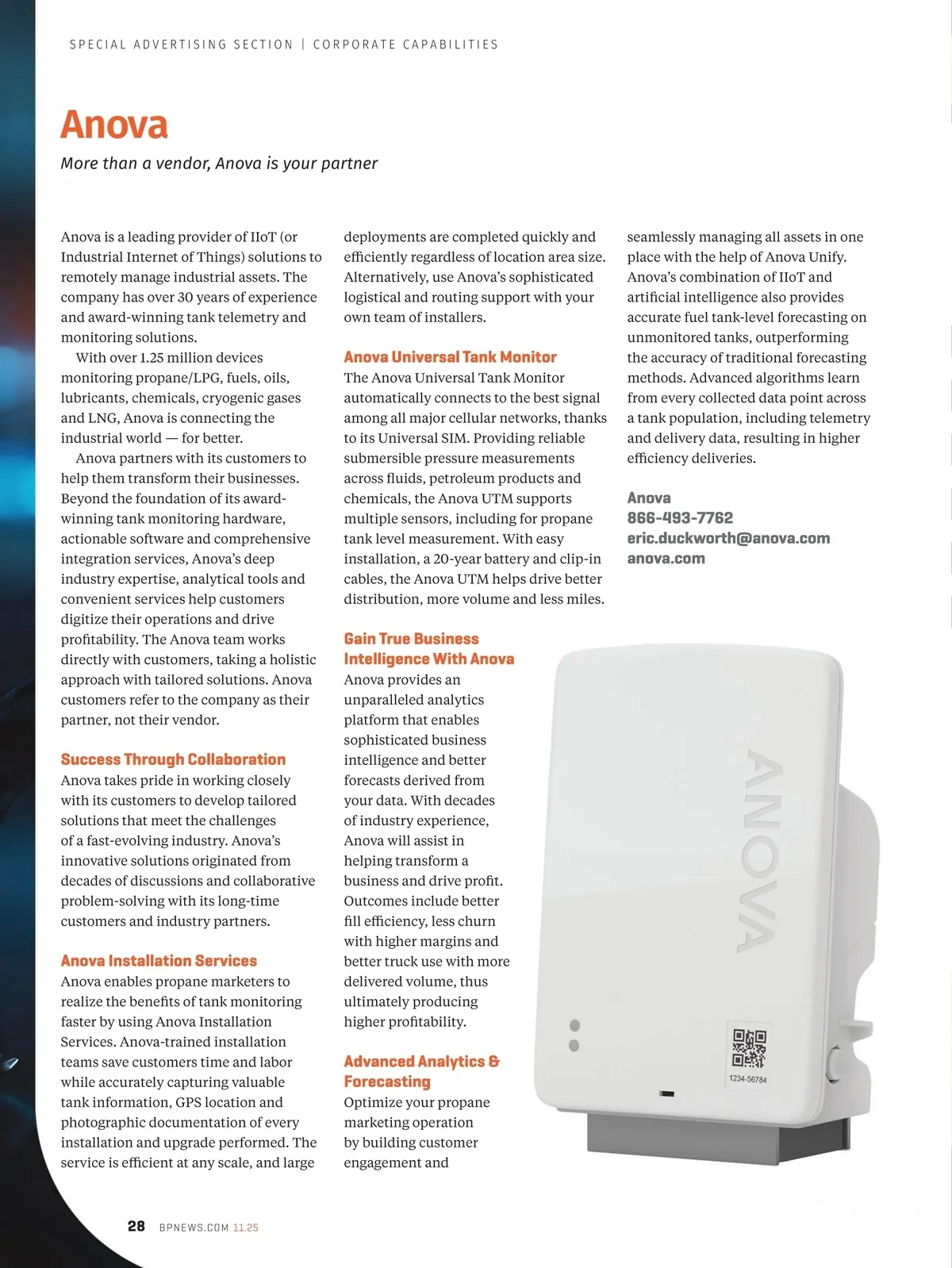 SPECIAL ADVERTISING SECTION | CORPORATE CAPABILITIES

Anova

More than a vendor, Anova is your partner

Anova is a leading provider of IIoT (or Industrial Internet of Things) solutions to remotely manage industrial assets. The company has over 30 years of experience and award-winning tank telemetry and monitoring solutions.

With over 1.25 million devices monitoring propane/LPG, fuels, oils, lubricants, chemicals, cryogenic gases and LNG, Anova is connecting the industrial world — for better.

Anova partners with its customers to help them transform their businesses. Beyond the foundation of its award-winning tank monitoring hardware, actionable software and comprehensive integration services, Anova's deep industry expertise, analytical tools and convenient services help customers digitize their operations and drive profitability. The Anova team works directly with customers, taking a holistic approach with tailored solutions. Anova customers refer to the company as their partner, not their vendor.

Success Through Collaboration

Anova takes pride in working closely with its customers to develop tailored solutions that meet the challenges of a fast-evolving industry. Anova's innovative solutions originated from decades of discussions and collaborative problem-solving with its long-time customers and industry partners.

Anova Installation Services

Anova enables propane marketers to realize the benefits of tank monitoring faster by using Anova Installation Services. Anova-trained installation teams save customers time and labor while accurately capturing valuable tank information, GPS location and photographic documentation of every installation and upgrade performed. The service is efficient at any scale, and large deployments are completed quickly and efficiently regardless of location area size. Alternatively, use Anova's sophisticated logistical and routing support with your own team of installers.

Anova Universal Tank Monitor

The Anova Universal Tank Monitor automatically connects to the best signal among all major cellular networks, thanks to its Universal SIM. Providing reliable submersible pressure measurements across fluids, petroleum products and chemicals, the Anova UTM supports multiple sensors, including for propane tank level measurement. With easy installation, a 20-year battery and clip-in cables, the Anova UTM helps drive better distribution, more volume and less miles.

Gain True Business Intelligence With Anova

Anova provides an unparalleled analytics platform that enables sophisticated business intelligence and better forecasts derived from your data. With decades of industry experience, Anova will assist in helping transform a business and drive profit. Outcomes include better fill efficiency, less churn with higher margins and better truck use with more delivered volume, thus ultimately producing higher profitability.

Advanced Analytics & Forecasting

Optimize your propane marketing operation by building customer engagement and seamlessly managing all assets in one place with the help of Anova Unify. Anova's combination of IIoT and artificial intelligence also provides accurate fuel tank-level forecasting on unmonitored tanks, outperforming the accuracy of traditional forecasting methods. Advanced algorithms learn from every collected data point across a tank population, including telemetry and delivery data, resulting in higher efficiency deliveries.

Anova
866-493-7762
eric.duckworth@anova.com
anova.com

ANOVA
1234-56784

28 BPNEWS.COM 11.25